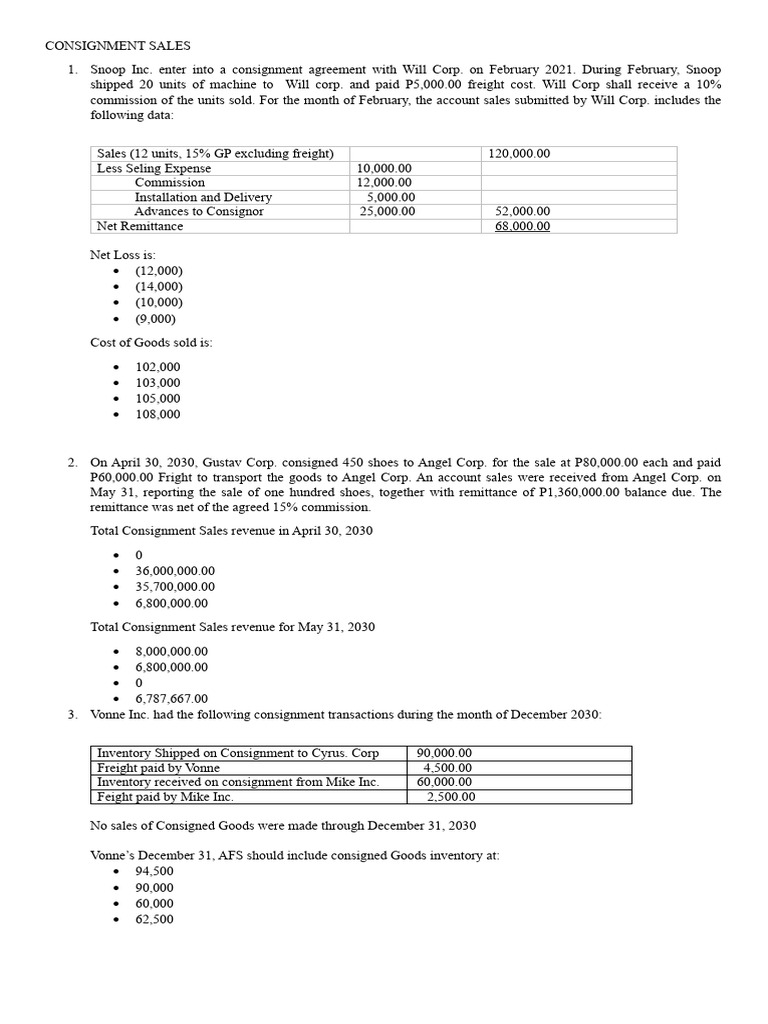 CONSIGNMENT SALES

1. Snoop Inc. enter into a consignment agreement with Will Corp. on February 2021. During February, Snoop shipped 20 units of machine to Will corp. and paid P5,000.00 freight cost. Will Corp shall receive a 10% commission of the units sold. For the month of February, the account sales submitted by Will Corp. includes the following data:

| Sales (12 units, 15% GP excluding freight) | | 120,000.00 |
|---|---|---|
| Less Seling Expense | 10,000.00 | |
| Commission | 12,000.00 | |
| Installation and Delivery | 5,000.00 | |
| Advances to Consignor | 25,000.00 | 52,000.00 |
| Net Remittance | | 68,000.00 |

Net Loss is:
• (12,000)
• (14,000)
• (10,000)
• (9,000)

Cost of Goods sold is:

• 102,000
• 103,000
• 105,000
• 108,000

2. On April 30, 2030, Gustav Corp. consigned 450 shoes to Angel Corp. for the sale at P80,000.00 each and paid P60,000.00 Fright to transport the goods to Angel Corp. An account sales were received from Angel Corp. on May 31, reporting the sale of one hundred shoes, together with remittance of P1,360,000.00 balance due. The remittance was net of the agreed 15% commission.

Total Consignment Sales revenue in April 30, 2030

• 0
• 36,000,000.00
• 35,700,000.00
• 6,800,000.00

Total Consignment Sales revenue for May 31, 2030

• 8,000,000.00
• 6,800,000.00
• 0
• 6,787,667.00

3. Vonne Inc. had the following consignment transactions during the month of December 2030:

| Inventory Shipped on Consignment to Cyrus. Corp | 90,000.00 |
|---|---|
| Freight paid by Vonne | 4,500.00 |
| Inventory received on consignment from Mike Inc. | 60,000.00 |
| Feight paid by Mike Inc. | 2,500.00 |

No sales of Consigned Goods were made through December 31, 2030

Vonne's December 31, AFS should include consigned Goods inventory at:
• 94,500
• 90,000
• 60,000
• 62,500